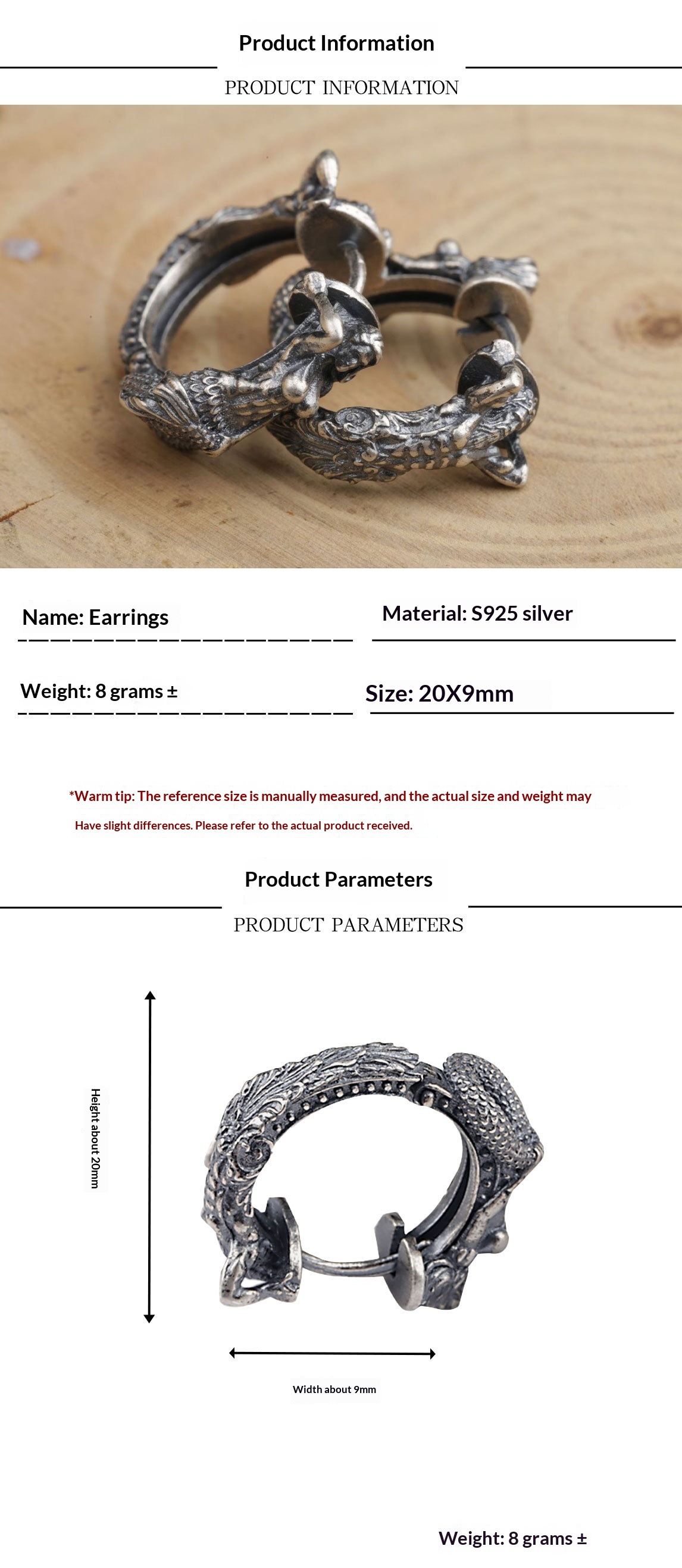 Product Information

PRODUCT INFORMATION

Name: Earrings

Material: S925 silver

Weight: 8 grams ±

Size: 20X9mm

*Warm tip: The reference size is manually measured, and the actual size and weight may Have slight differences. Please refer to the actual product received.

Product Parameters

PRODUCT PARAMETERS

Height about 20mm

Width about 9mm

Weight: 8 grams ±